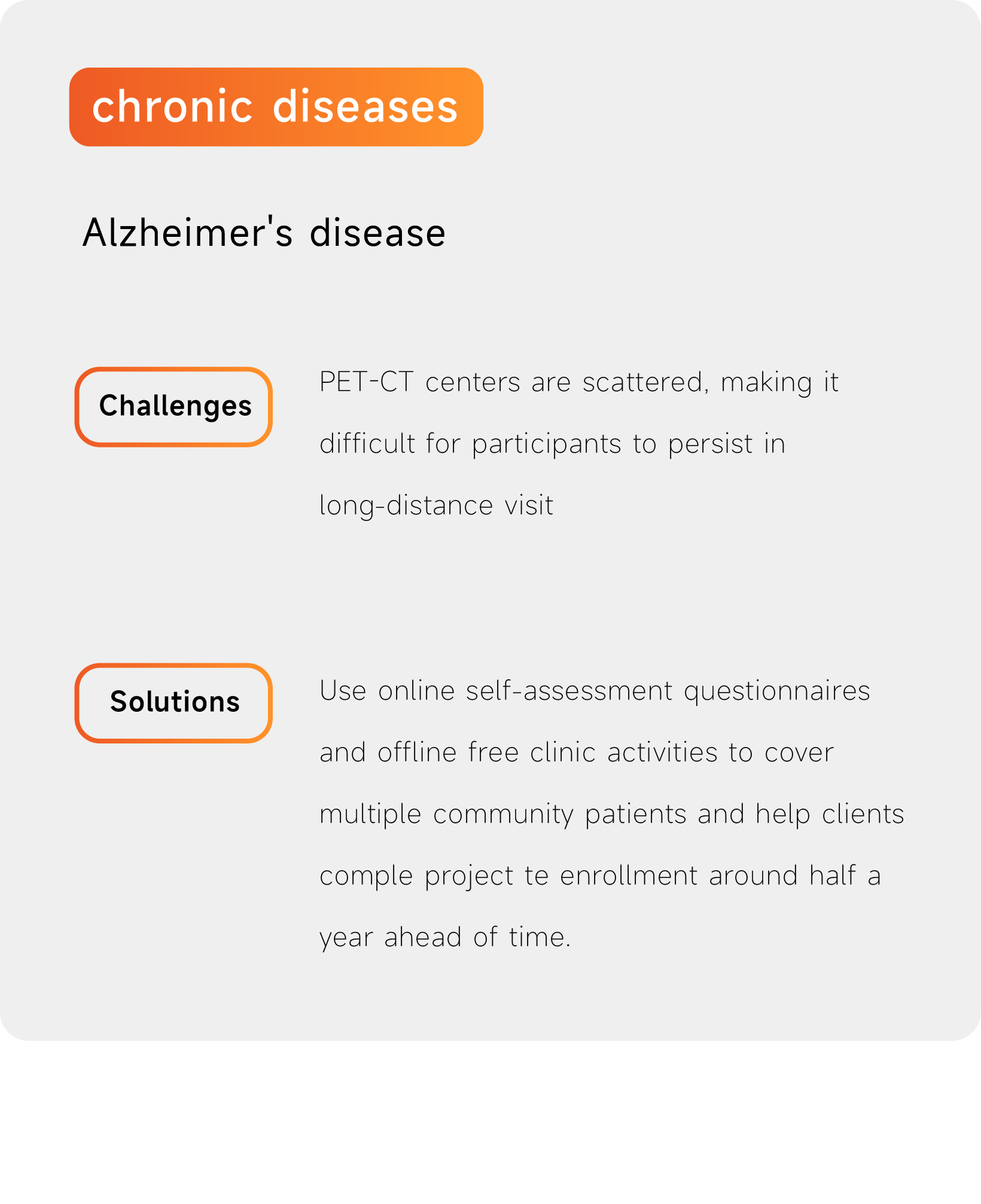 chronic diseases

Alzheimer's disease

Challenges

PET-CT centers are scattered, making it difficult for participants to persist in long-distance visit

Solutions

Use online self-assessment questionnaires and offline free clinic activities to cover multiple community patients and help clients comple project te enrollment around half a year ahead of time.